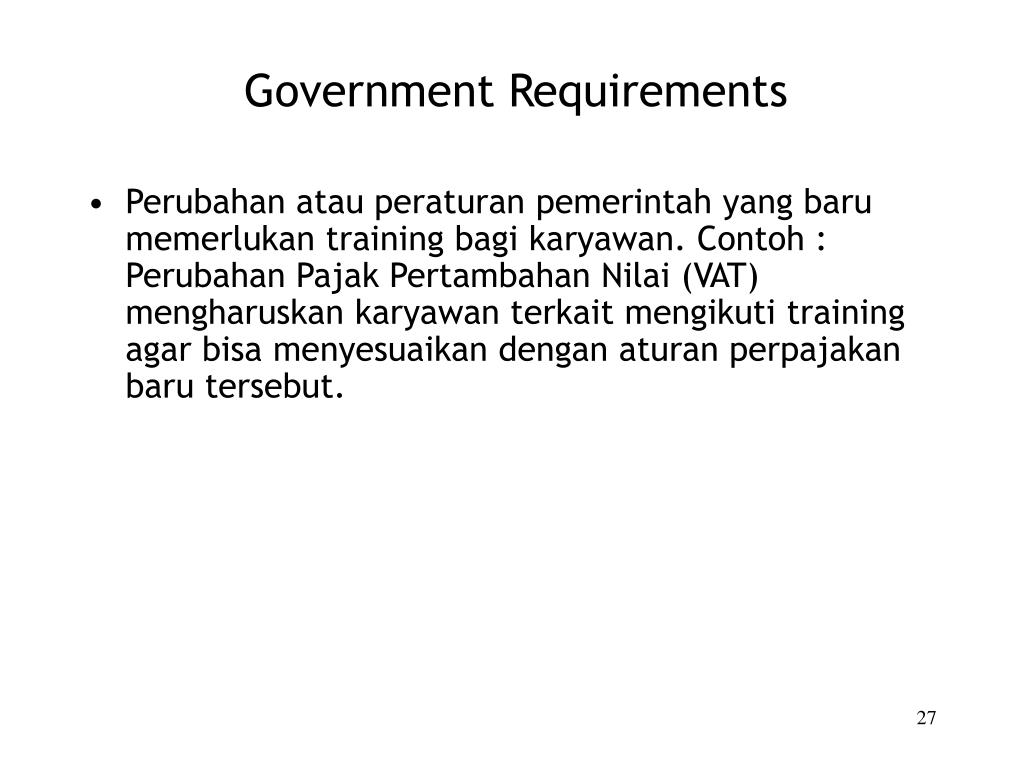 Government Requirements

• Perubahan atau peraturan pemerintah yang baru memerlukan training bagi karyawan. Contoh : Perubahan Pajak Pertambahan Nilai (VAT) mengharuskan karyawan terkait mengikuti training agar bisa menyesuaikan dengan aturan perpajakan baru tersebut.

27